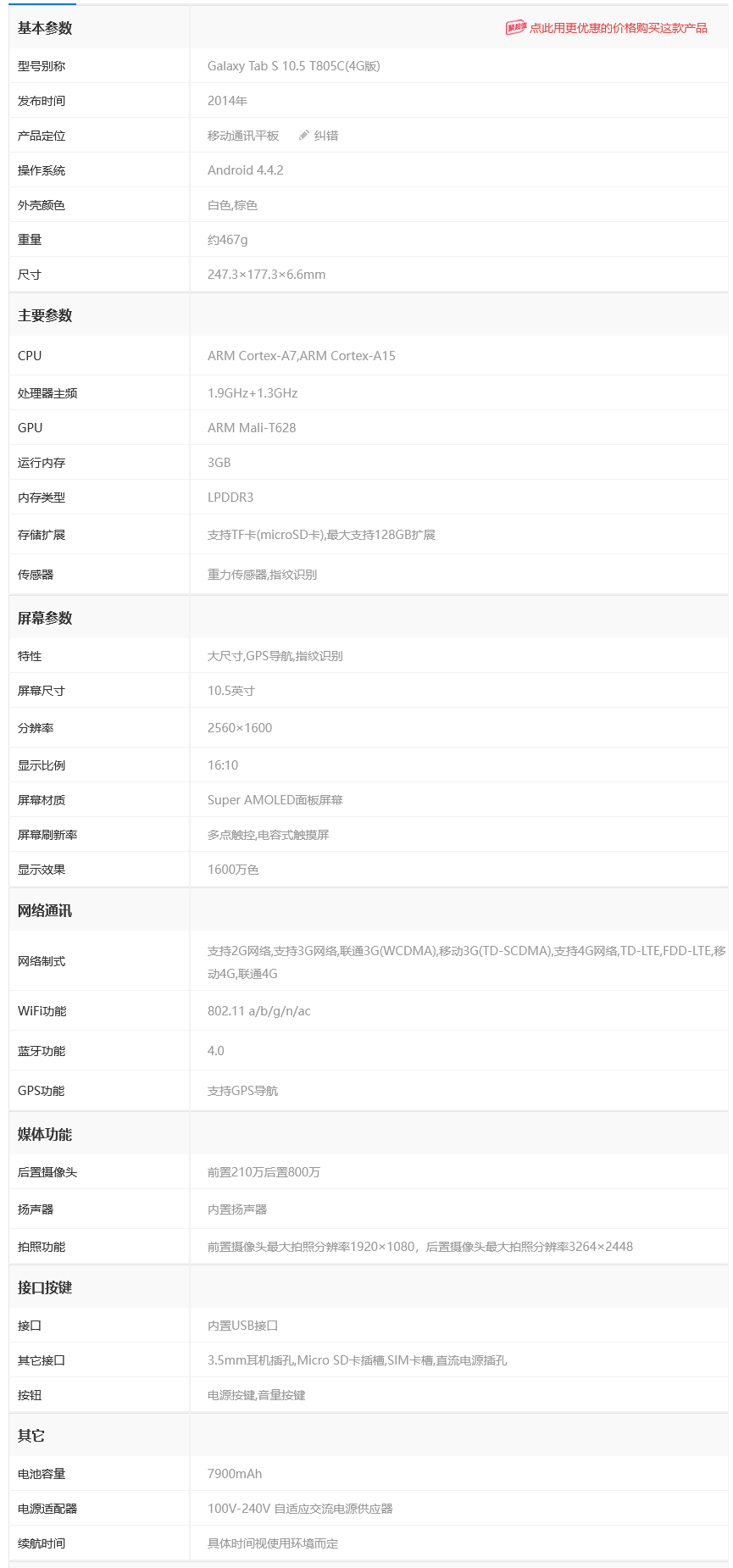 | 基本参数 | 点此用更优惠的价格购买这款产品 |
|---|---|
| 型号别称 | Galaxy Tab S 10.5 T805C(4G版) |
| 发布时间 | 2014年 |
| 产品定位 | 移动通讯平板 纠错 |
| 操作系统 | Android 4.4.2 |
| 外壳颜色 | 白色,棕色 |
| 重量 | 约467g |
| 尺寸 | 247.3×177.3×6.6mm |
| 主要参数 | |
| CPU | ARM Cortex-A7,ARM Cortex-A15 |
| 处理器主频 | 1.9GHz+1.3GHz |
| GPU | ARM Mali-T628 |
| 运行内存 | 3GB |
| 内存类型 | LPDDR3 |
| 存储扩展 | 支持TF卡(microSD卡),最大支持128GB扩展 |
| 传感器 | 重力传感器,指纹识别 |
| 屏幕参数 | |
| 特性 | 大尺寸,GPS导航,指纹识别 |
| 屏幕尺寸 | 10.5英寸 |
| 分辨率 | 2560×1600 |
| 显示比例 | 16:10 |
| 屏幕材质 | Super AMOLED面板屏幕 |
| 屏幕刷新率 | 多点触控,电容式触摸屏 |
| 显示效果 | 1600万色 |
| 网络通讯 | |
| 网络制式 | 支持2G网络,支持3G网络,联通3G(WCDMA),移动3G(TD-SCDMA),支持4G网络,TD-LTE,FDD-LTE,移动4G,联通4G |
| WiFi功能 | 802.11 a/b/g/n/ac |
| 蓝牙功能 | 4.0 |
| GPS功能 | 支持GPS导航 |
| 媒体功能 | |
| 后置摄像头 | 前置210万后置800万 |
| 扬声器 | 内置扬声器 |
| 拍照功能 | 前置摄像头最大拍照分辨率1920×1080，后置摄像头最大拍照分辨率3264×2448 |
| 接口按键 | |
| 接口 | 内置USB接口 |
| 其它接口 | 3.5mm耳机插孔,Micro SD卡插槽,SIM卡槽,直流电源插孔 |
| 按钮 | 电源按键,音量按键 |
| 其它 | |
| 电池容量 | 7900mAh |
| 电源适配器 | 100V-240V 自适应交流电源供应器 |
| 续航时间 | 具体时间视使用环境而定 |